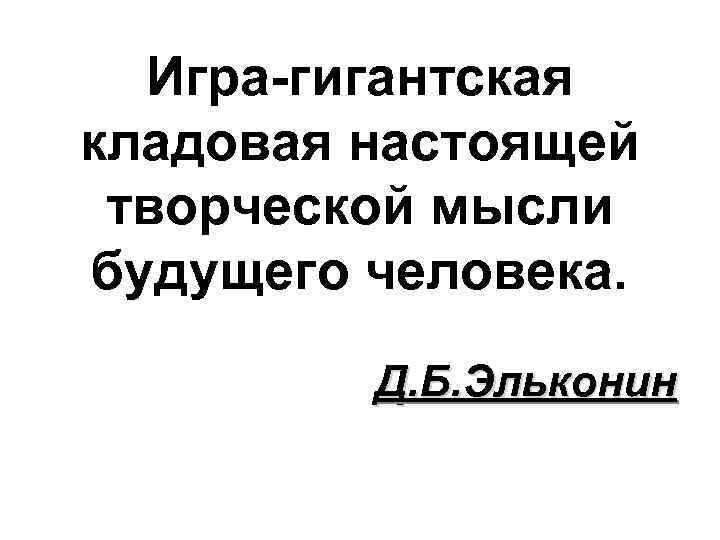 Игра-гигантская кладовая настоящей творческой мысли будущего человека.

Д.Б.Эльконин